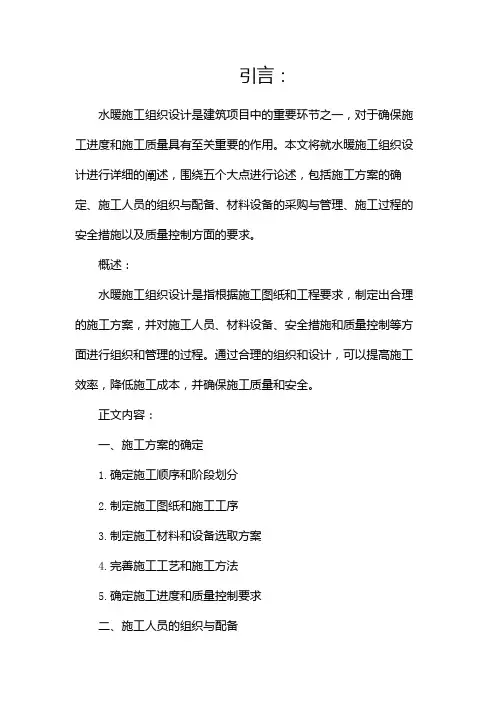 引言：

水暖施工组织设计是建筑项目中的重要环节之一，对于确保施工进度和施工质量具有至关重要的作用。本文将就水暖施工组织设计进行详细的阐述，围绕五个大点进行论述，包括施工方案的确定、施工人员的组织与配备、材料设备的采购与管理、施工过程的安全措施以及质量控制方面的要求。

概述：

水暖施工组织设计是指根据施工图纸和工程要求，制定出合理的施工方案，并对施工人员、材料设备、安全措施和质量控制等方面进行组织和管理的过程。通过合理的组织和设计，可以提高施工效率，降低施工成本，并确保施工质量和安全。

正文内容：

一、施工方案的确定

1. 确定施工顺序和阶段划分

2. 制定施工图纸和施工工序

3. 制定施工材料和设备选取方案

4. 完善施工工艺和施工方法

5. 确定施工进度和质量控制要求

二、施工人员的组织与配备